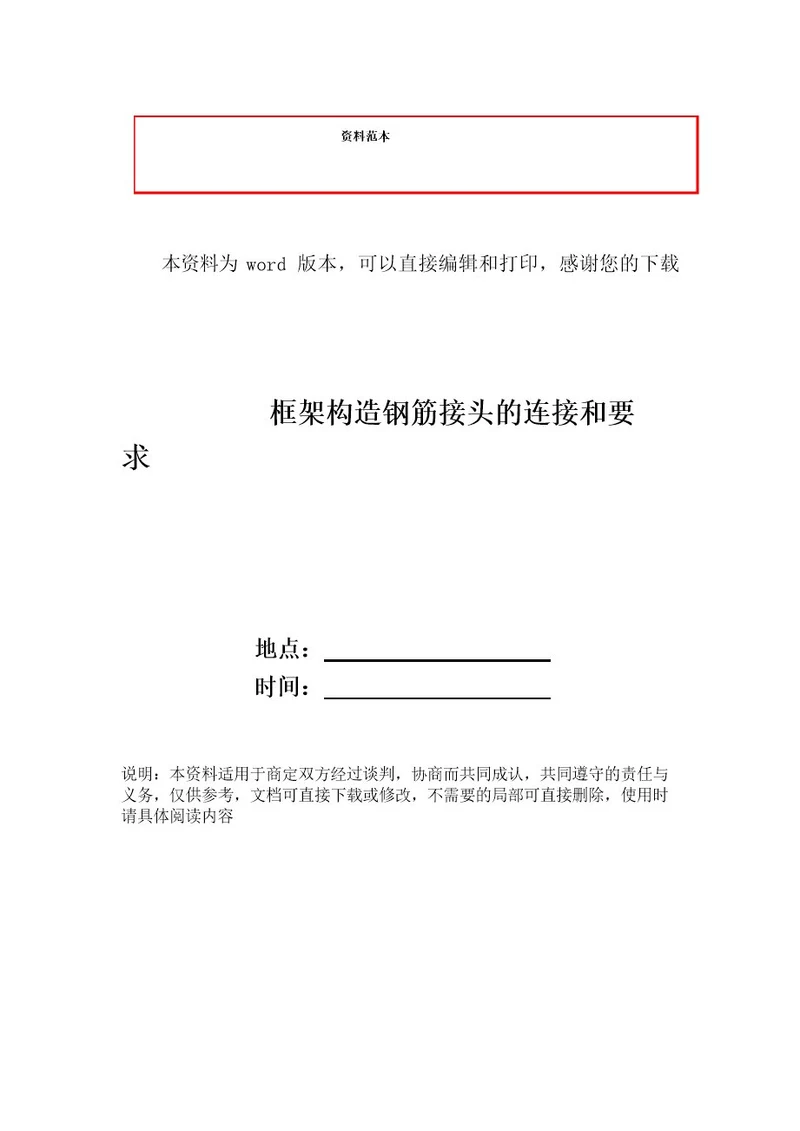 资料范本

本资料为 word 版本，可以直接编辑和打印，感谢您的下载

框架构造钢筋接头的连接和要求

地点：

时间：

说明：本资料适用于商定双方经过谈判，协商而共同成认，共同遵守的责任与义务，仅供参考，文档可直接下载或修改，不需要的局部可直接删除，使用时请具体阅读内容